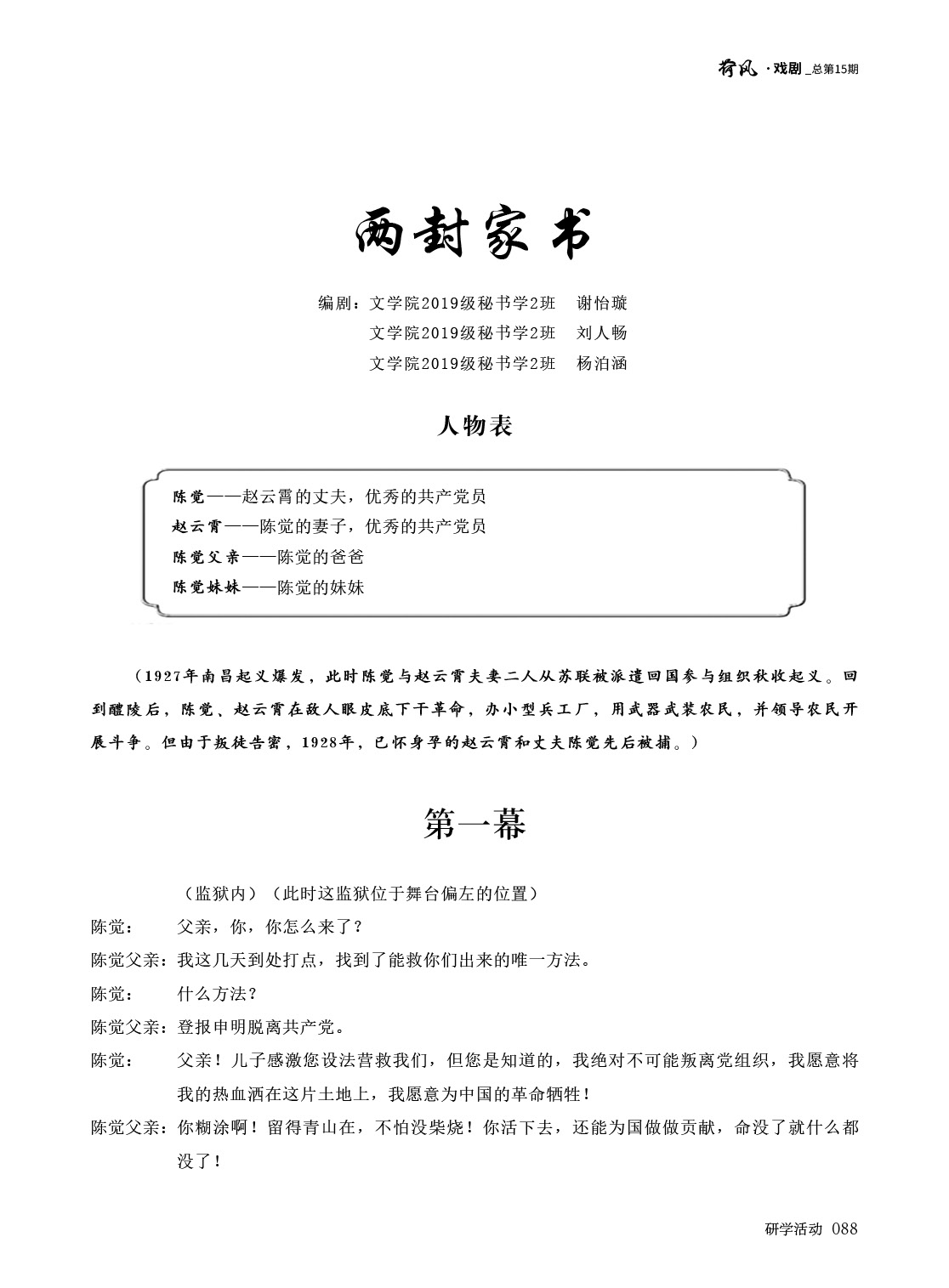 荷风·戏剧_总第15期

两封家书

编剧：文学院2019级秘书学2班　谢怡璇
文学院2019级秘书学2班　刘人畅
文学院2019级秘书学2班　杨泊涵

人物表

陈觉——赵云霄的丈夫，优秀的共产党员
赵云霄——陈觉的妻子，优秀的共产党员
陈觉父亲——陈觉的爸爸
陈觉妹妹——陈觉的妹妹

（1927年南昌起义爆发，此时陈觉与赵云霄夫妻二人从苏联被派遣回国参与组织秋收起义。回到醴陵后，陈觉、赵云霄在敌人眼皮底下干革命，办小型兵工厂，用武器武装农民，并领导农民开展斗争。但由于叛徒告密，1928年，已怀身孕的赵云霄和丈夫陈觉先后被捕。）

第一幕

（监狱内）（此时这监狱位于舞台偏左的位置）
陈觉：　父亲，你，你怎么来了？
陈觉父亲：我这几天到处打点，找到了能救你们出来的唯一方法。
陈觉：　什么方法？
陈觉父亲：登报申明脱离共产党。
陈觉：　父亲！儿子感激您设法营救我们，但您是知道的，我绝对不可能叛离党组织，我愿意将我的热血洒在这片土地上，我愿意为中国的革命牺牲！
陈觉父亲：你糊涂啊！留得青山在，不怕没柴烧！你活下去，还能为国做做贡献，命没了就什么都没了！

研学活动　088